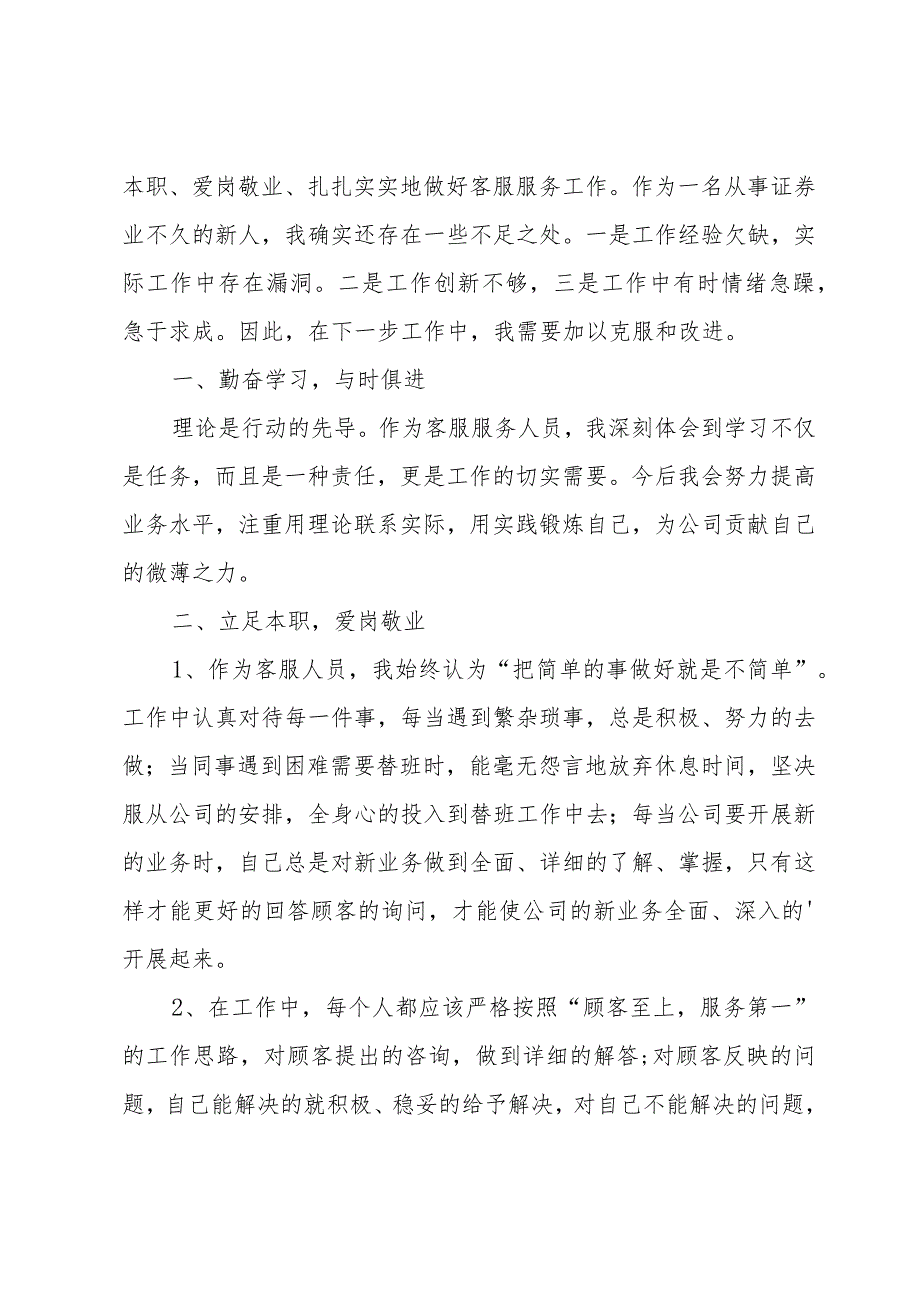 本职、爱岗敬业、扎扎实实地做好客服服务工作。作为一名从事证券业不久的新人，我确实还存在一些不足之处。一是工作经验欠缺，实际工作中存在漏洞。二是工作创新不够，三是工作中有时情绪急躁，急于求成。因此，在下一步工作中，我需要加以克服和改进。

一、勤奋学习，与时俱进

理论是行动的先导。作为客服服务人员，我深刻体会到学习不仅是任务，而且是一种责任，更是工作的切实需要。今后我会努力提高业务水平，注重用理论联系实际，用实践锻炼自己，为公司贡献自己的微薄之力。

二、立足本职，爱岗敬业

1、作为客服人员，我始终认为“把简单的事做好就是不简单”。工作中认真对待每一件事，每当遇到繁杂琐事，总是积极、努力的去做；当同事遇到困难需要替班时，能毫无怨言地放弃休息时间，坚决服从公司的安排，全身心的投入到替班工作中去；每当公司要开展新的业务时，自己总是对新业务做到全面、详细的了解、掌握，只有这样才能更好的回答顾客的询问，才能使公司的新业务全面、深入的'开展起来。

2、在工作中，每个人都应该严格按照“顾客至上，服务第一”的工作思路，对顾客提出的咨询，做到详细的解答;对顾客反映的问题，自己能解决的就积极、稳妥的给予解决，对自己不能解决的问题，